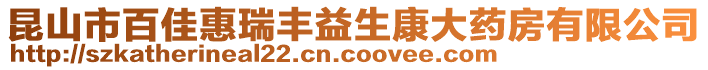 昆山市百佳惠瑞丰益生康大药房有限公司
http://szkatherineal22.cn.coovee.com